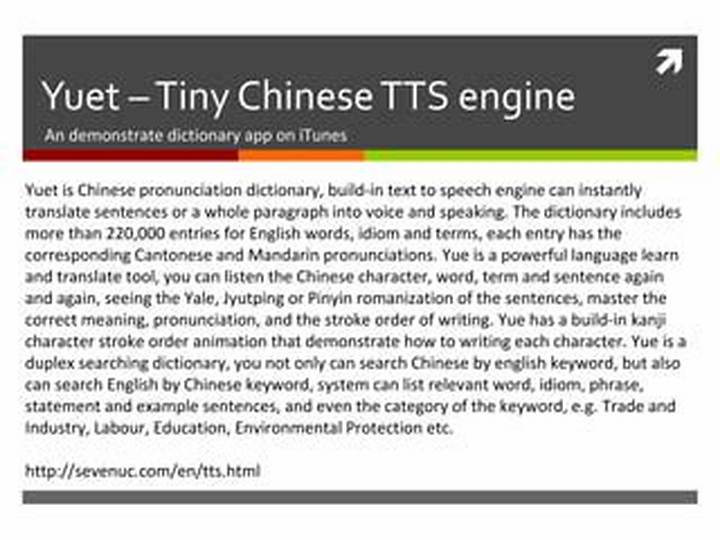 Yuet – Tiny Chinese TTS engine

An demonstrate dictionary app on iTunes

Yuet is Chinese pronunciation dictionary, build-in text to speech engine can instantly translate sentences or a whole paragraph into voice and speaking. The dictionary includes more than 220,000 entries for English words, idiom and terms, each entry has the corresponding Cantonese and Mandarin pronunciations. Yue is a powerful language learn and translate tool, you can listen the Chinese character, word, term and sentence again and again, seeing the Yale, Jyutping or Pinyin romanization of the sentences, master the correct meaning, pronunciation, and the stroke order of writing. Yue has a build-in kanji character stroke order animation that demonstrate how to writing each character. Yue is a duplex searching dictionary, you not only can search Chinese by english keyword, but also can search English by Chinese keyword, system can list relevant word, idiom, phrase, statement and example sentences, and even the category of the keyword, e.g. Trade and Industry, Labour, Education, Environmental Protection etc.

http://sevenuc.com/en/tts.html